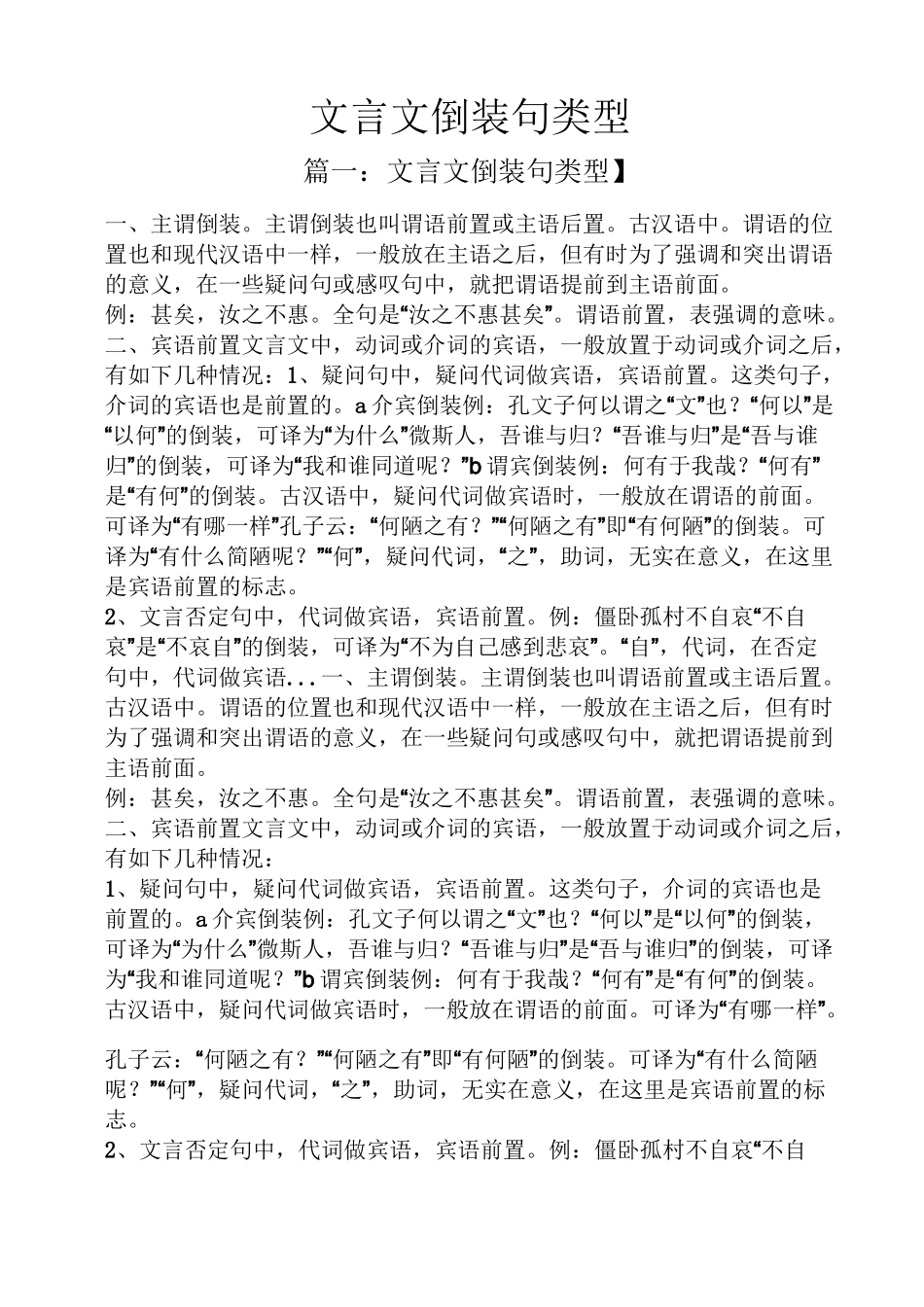 文言文倒装句类型

篇一：文言文倒装句类型】

一、主谓倒装。主谓倒装也叫谓语前置或主语后置。古汉语中。谓语的位置也和现代汉语中一样，一般放在主语之后，但有时为了强调和突出谓语的意义，在一些疑问句或感叹句中，就把谓语提前到主语前面。
例：甚矣，汝之不惠。全句是“汝之不惠甚矣”。谓语前置，表强调的意味。
二、宾语前置文言文中，动词或介词的宾语，一般放置于动词或介词之后，有如下几种情况：1、疑问句中，疑问代词做宾语，宾语前置。这类句子，介词的宾语也是前置的。a介宾倒装例：孔文子何以谓之“文”也？“何以”是“以何”的倒装，可译为“为什么”微斯人，吾谁与归？“吾谁与归”是“吾与谁归”的倒装，可译为“我和谁同道呢？”b谓宾倒装例：何有于我哉？“何有”是“有何”的倒装。古汉语中，疑问代词做宾语时，一般放在谓语的前面。可译为“有哪一样”孔子云：“何陋之有？”“何陋之有”即“有何陋”的倒装。可译为“有什么简陋呢？”“何”，疑问代词，“之”，助词，无实在意义，在这里是宾语前置的标志。
2、文言否定句中，代词做宾语，宾语前置。例：僵卧孤村不自哀“不自哀”是“不哀自”的倒装，可译为“不为自己感到悲哀”。“自”，代词，在否定句中，代词做宾语...一、主谓倒装。主谓倒装也叫谓语前置或主语后置。古汉语中。谓语的位置也和现代汉语中一样，一般放在主语之后，但有时为了强调和突出谓语的意义，在一些疑问句或感叹句中，就把谓语提前到主语前面。
例：甚矣，汝之不惠。全句是“汝之不惠甚矣”。谓语前置，表强调的意味。
二、宾语前置文言文中，动词或介词的宾语，一般放置于动词或介词之后，有如下几种情况：
1、疑问句中，疑问代词做宾语，宾语前置。这类句子，介词的宾语也是前置的。a介宾倒装例：孔文子何以谓之“文”也？“何以”是“以何”的倒装，可译为“为什么”微斯人，吾谁与归？“吾谁与归”是“吾与谁归”的倒装，可译为“我和谁同道呢？”b谓宾倒装例：何有于我哉？“何有”是“有何”的倒装。古汉语中，疑问代词做宾语时，一般放在谓语的前面。可译为“有哪一样”。

孔子云：“何陋之有？”“何陋之有”即“有何陋”的倒装。可译为“有什么简陋呢？”“何”，疑问代词，“之”，助词，无实在意义，在这里是宾语前置的标志。
2、文言否定句中，代词做宾语，宾语前置。例：僵卧孤村不自哀“不自